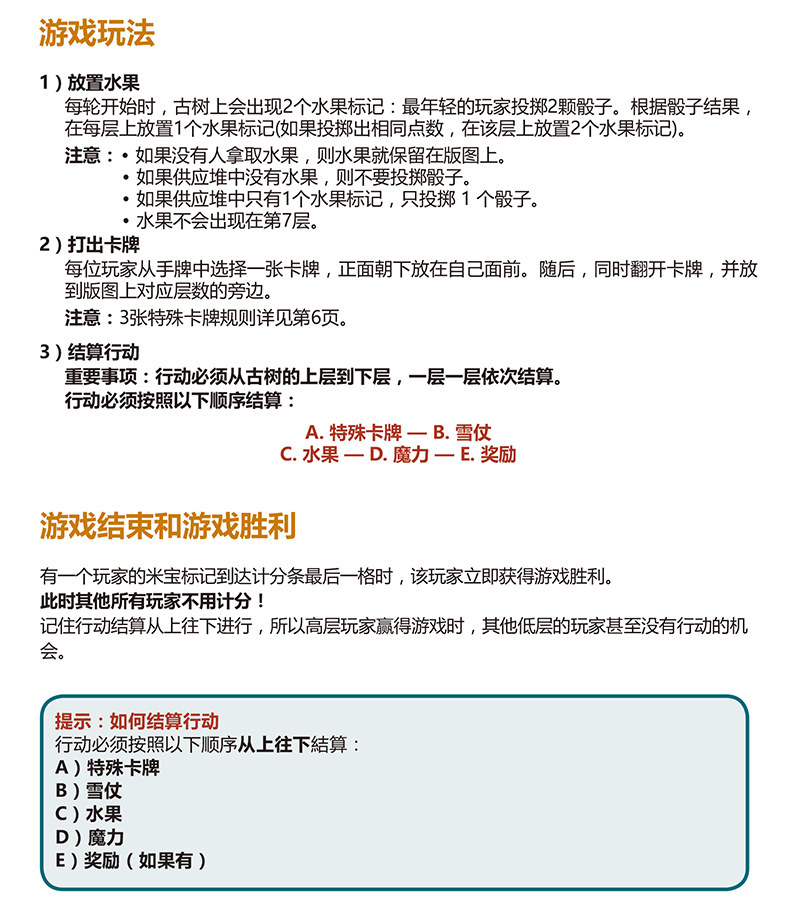 游戏玩法

1）放置水果
每轮开始时，古树上会出现2个水果标记：最年轻的玩家投掷2颗骰子。根据骰子结果，在每层上放置1个水果标记(如果投掷出相同点数，在该层上放置2个水果标记)。

注意：• 如果没有人拿取水果，则水果就保留在版图上。
• 如果供应堆中没有水果，则不要投掷骰子。
• 如果供应堆中只有1个水果标记，只投掷 1 个骰子。
• 水果不会出现在第7层。

2）打出卡牌
每位玩家从手牌中选择一张卡牌，正面朝下放在自己面前。随后，同时翻开卡牌，并放到版图上对应层数的旁边。

注意：3张特殊卡牌规则详见第6页。

3）结算行动
重要事项：行动必须从古树的上层到下层，一层一层依次结算。
行动必须按照以下顺序结算：

A. 特殊卡牌 — B. 雪仗
C. 水果 — D. 魔力 — E. 奖励

游戏结束和游戏胜利

有一个玩家的米宝标记到达计分条最后一格时，该玩家立即获得游戏胜利。
此时其他所有玩家不用计分！
记住行动结算从上往下进行，所以高层玩家赢得游戏时，其他低层的玩家甚至没有行动的机会。

提示：如何结算行动
行动必须按照以下顺序从上往下结算：
A）特殊卡牌
B）雪仗
C）水果
D）魔力
E）奖励（如果有）